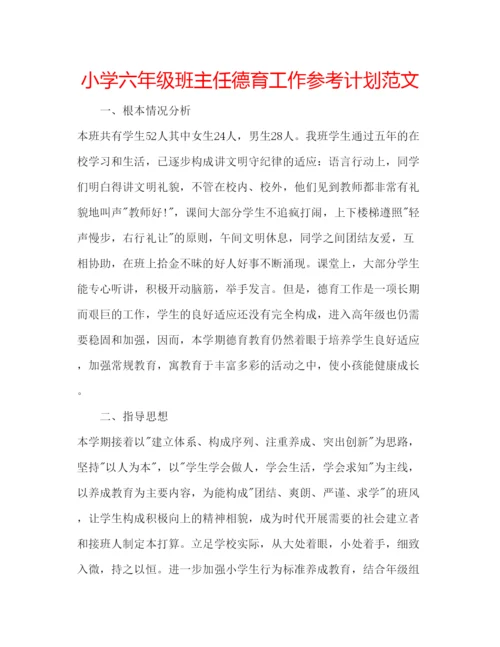 小学六年级班主任德育工作参考计划范文

一、根本情况分析

本班共有学生52人其中女生24人，男生28人。我班学生通过五年的在校学习和生活，已逐步构成讲文明守纪律的适应：语言行动上，同学们明白得讲文明礼貌，不管在校内、校外，他们见到教师都非常有礼貌地叫声"教师好！"，课间大部分学生不追疯打闹，上下楼梯遵照"轻声慢步，右行礼让"的原则，午间文明休息，同学之间团结友爱，互相协助，在班上拾金不昧的好人好事不断涌现。课堂上，大部分学生能专心听讲，积极开动脑筋，举手发言。但是，德育工作是一项长期而艰巨的工作，学生的良好适应还没有完全构成，进入高年级也仍需要稳固和加强，因而，本学期德育教育仍然着眼于培养学生良好适应，加强常规教育，寓教育于丰富多彩的活动之中，使小孩能健康成长。

二、指导思想

本学期接着以"建立体系、构成序列、注重养成、突出创新"为思路，坚持"以人为本"，以"学生学会做人，学会生活，学会求知"为主线，以养成教育为主要内容，为能构成"团结、爽朗、严谨、求学"的班风，让学生构成积极向上的精神相貌，成为时代开展需要的社会建立者和接班人制定本打算。立足学校实际，从大处着眼，小处着手，细致入微，持之以恒。进一步加强小学生行为标准养成教育，结合年级组